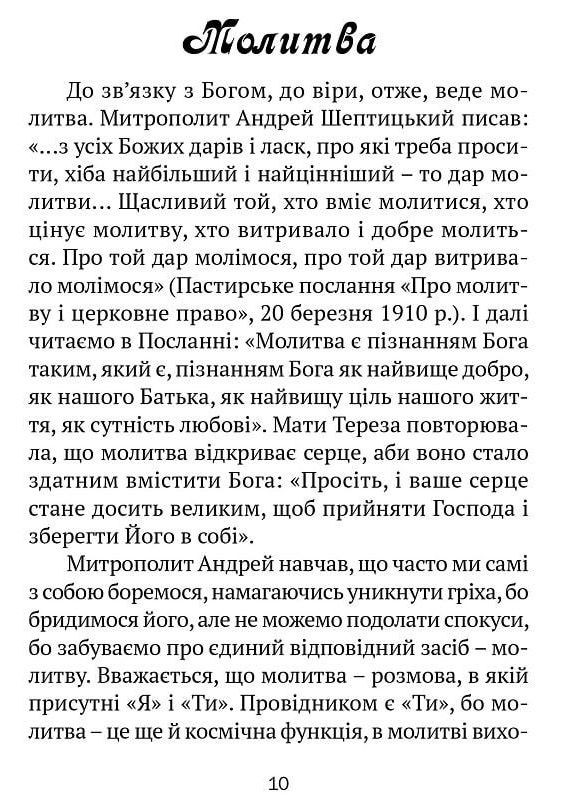 Молитва

До зв'язку з Богом, до віри, отже, веде молитва. Митрополит Андрей Шептицький писав: «...з усіх Божих дарів і ласк, про які треба просити, хіба найбільший і найцінніший – то дар молитви... Щасливий той, хто вміє молитися, хто цінує молитву, хто витривало і добре молиться. Про той дар молімося, про той дар витривало молімося» (Пастирське послання «Про молитву і церковне право», 20 березня 1910 р.). І далі читаємо в Посланні: «Молитва є пізнанням Бога таким, який є, пізнанням Бога як найвище добро, як нашого Батька, як найвищу ціль нашого життя, як сутність любові». Мати Тереза повторювала, що молитва відкриває серце, аби воно стало здатним вмістити Бога: «Просіть, і ваше серце стане досить великим, щоб прийняти Господа і зберегти Його в собі».

Митрополит Андрей навчав, що часто ми самі з собою боремося, намагаючись уникнути гріха, бо бридимося його, але не можемо подолати спокуси, бо забуваємо про єдиний відповідний засіб – молитву. Вважається, що молитва – розмова, в якій присутні «Я» і «Ти». Провідником є «Ти», бо молитва – це ще й космічна функція, в молитві вихо-

10